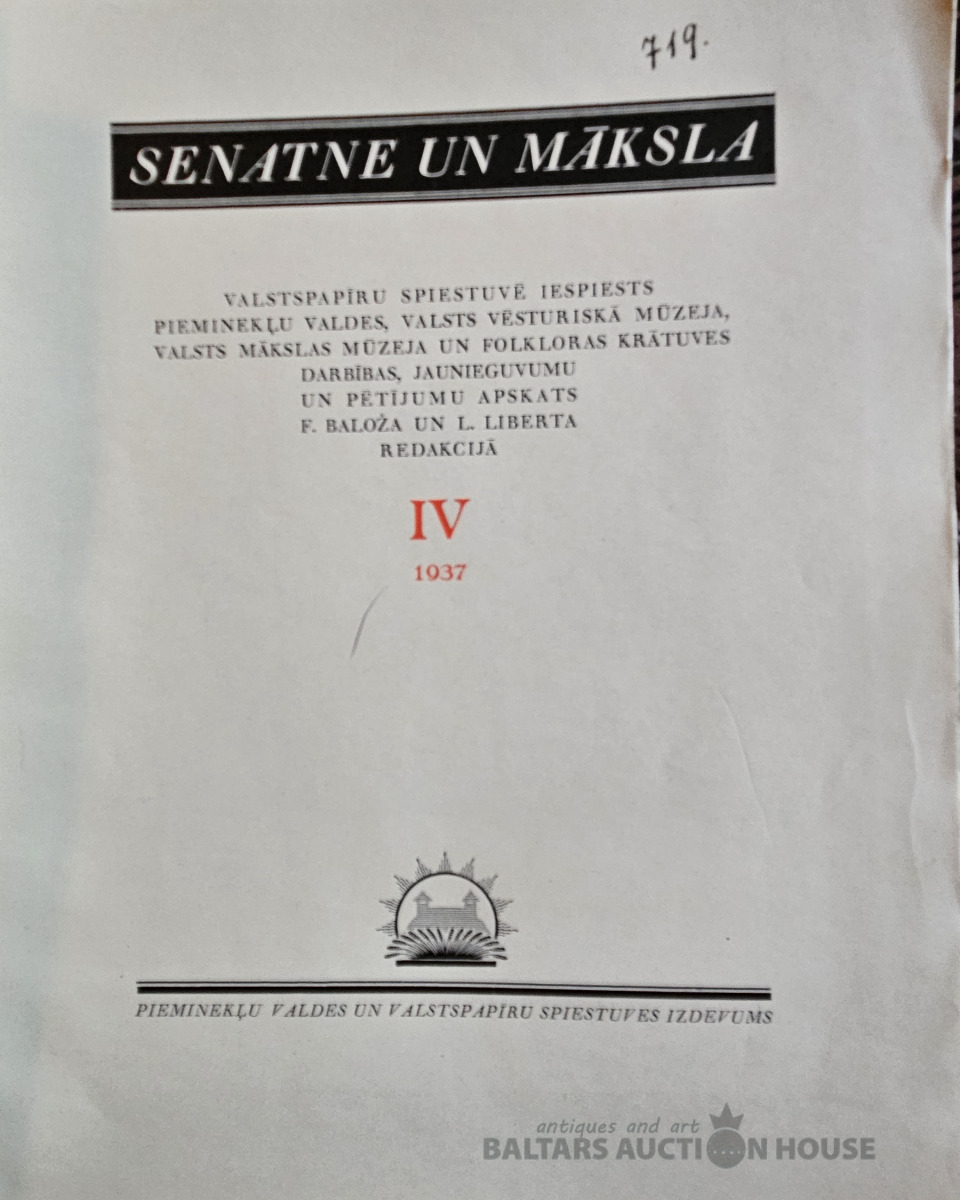 719.

SENATNE UN MĀKSLA

VALSTSPAPĪRU SPIESTUVĒ IESPIESTS PIEMINEKĻU VALDES, VALSTS VĒSTURISKĀ MŪZEJA, VALSTS MĀKSLAS MŪZEJA UN FOLKLORAS KRĀTUVES DARBĪBAS, JAUNIEGUVUMU UN PĒTĪJUMU APSKATS F. BALOŽA UN L. LIBERTA REDAKCIJĀ

IV

1937

PIEMINEKĻU VALDES UN VALSTSPAPĪRU SPIESTUVES IZDEVUMS

antiques and art
BALTARS AUCTION HOUSE